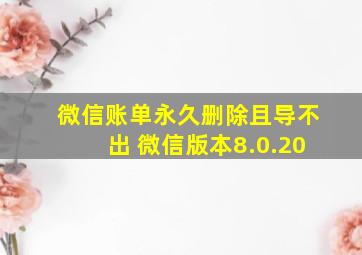 微信账单永久删除且导不出 微信版本8.0.20